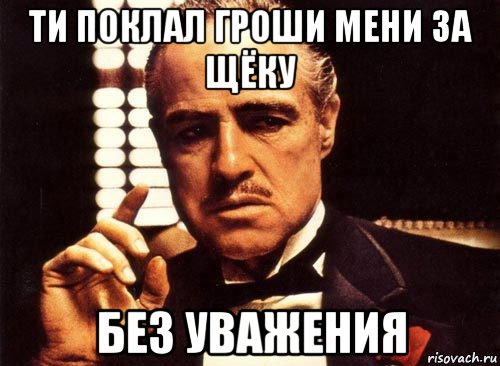 ТИ ПОКЛАЛ ГРОШИ МЕНИ ЗА ЩЁКУ

БЕЗ УВАЖЕНИЯ

risovach.ru